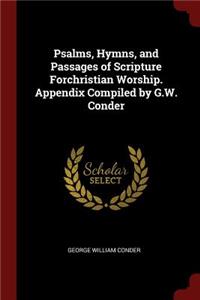 Psalms, Hymns, and Passages of Scripture Forchristian Worship. Appendix Compiled by G.W. Conder

Scholar SELECT

GEORGE WILLIAM CONDER